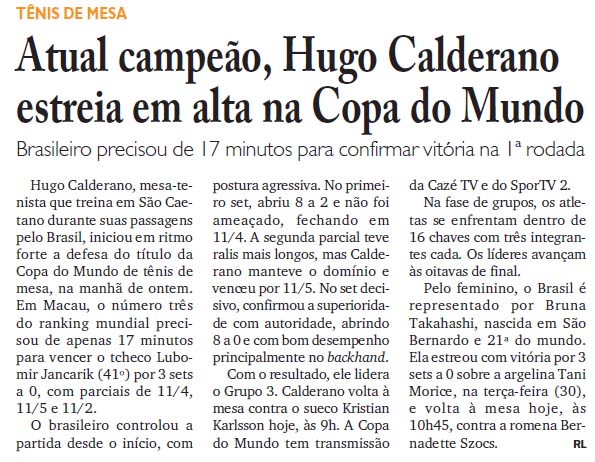 TÊNIS DE MESA

Atual campeão, Hugo Calderano estreia em alta na Copa do Mundo

Brasileiro precisou de 17 minutos para confirmar vitória na 1ª rodada

Hugo Calderano, mesa-tenista que treina em São Caetano durante suas passagens pelo Brasil, iniciou em ritmo forte a defesa do título da Copa do Mundo de tênis de mesa, na manhã de ontem. Em Macau, o número três do ranking mundial precisou de apenas 17 minutos para vencer o tcheco Lubomir Jancarik (41º) por 3 sets a 0, com parciais de 11/4, 11/5 e 11/2.

O brasileiro controlou a partida desde o início, com postura agressiva. No primeiro set, abriu 8 a 2 e não foi ameaçado, fechando em 11/4. A segunda parcial teve ralis mais longos, mas Calderano manteve o domínio e venceu por 11/5. No set decisivo, confirmou a superioridade com autoridade, abrindo 8 a 0 e com bom desempenho principalmente no backhand.

Com o resultado, ele lidera o Grupo 3. Calderano volta à mesa contra o sueco Kristian Karlsson hoje, às 9h. A Copa do Mundo tem transmissão da Cazé TV e do SporTV 2.

Na fase de grupos, os atletas se enfrentam dentro de 16 chaves com três integrantes cada. Os líderes avançam às oitavas de final.

Pelo feminino, o Brasil é representado por Bruna Takahashi, nascida em São Bernardo e 21ª do mundo. Ela estreou com vitória por 3 sets a 0 sobre a argelina Tani Morice, na terça-feira (30), e volta à mesa hoje, às 10h45, contra a romena Bernadette Szocs. RL